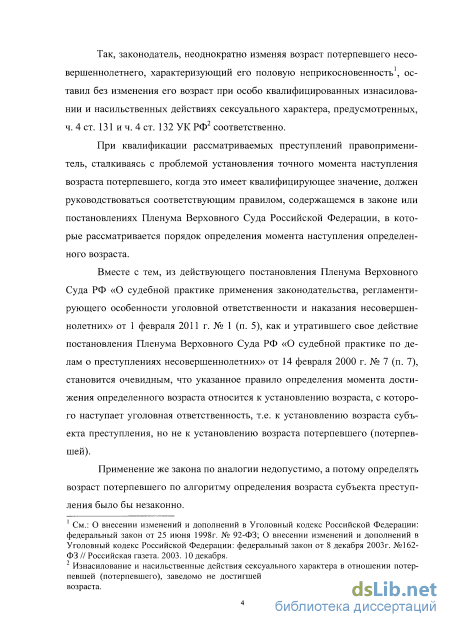 Так, законодатель, неоднократно изменяя возраст потерпевшего несовершеннолетнего, характеризующий его половую неприкосновенность$^1$, оставил без изменения его возраст при особо квалифицированных изнасиловании и насильственных действиях сексуального характера, предусмотренных, ч. 4 ст. 131 и ч. 4 ст. 132 УК РФ$^2$ соответственно.

При квалификации рассматриваемых преступлений правоприменитель, сталкиваясь с проблемой установления точного момента наступления возраста потерпевшего, когда это имеет квалифицирующее значение, должен руководствоваться соответствующим правилом, содержащемся в законе или постановлениях Пленума Верховного Суда Российской Федерации, в которые рассматривается порядок определения момента наступления определенного возраста.

Вместе с тем, из действующего постановления Пленума Верховного Суда РФ «О судебной практике применения законодательства, регламентирующего особенности уголовной ответственности и наказания несовершеннолетних» от 1 февраля 2011 г. № 1 (п. 5), как и утратившего свое действие постановления Пленума Верховного Суда РФ «О судебной практике по делам о преступлениях несовершеннолетних» от 14 февраля 2000 г. № 7 (п. 7), становится очевидным, что указанное правило определения момента достижения определенного возраста относится к установлению возраста, с которого наступает уголовная ответственность, т.е. к установлению возраста субъекта преступления, но не к установлению возраста потерпевшего (потерпевшей).

Применение же закона по аналогии недопустимо, а потому определять возраст потерпевшего по алгоритму определения возраста субъекта преступления было бы незаконно.

$^1$ См.: О внесении изменений и дополнений в Уголовный кодекс Российской Федерации: федеральный закон от 25 июня 1998г. № 92-ФЗ; О внесении изменений и дополнений в Уголовный кодекс Российской Федерации: федеральный закон от 8 декабря 2003г. №162-ФЗ // Российская газета. 2003. 10 декабря.
$^2$ Изнасилование и насильственные действия сексуального характера в отношении потерпевшей (потерпевшего), заведомо не достигшей
возраста.

4

dsLib.net
библиотека диссертаций